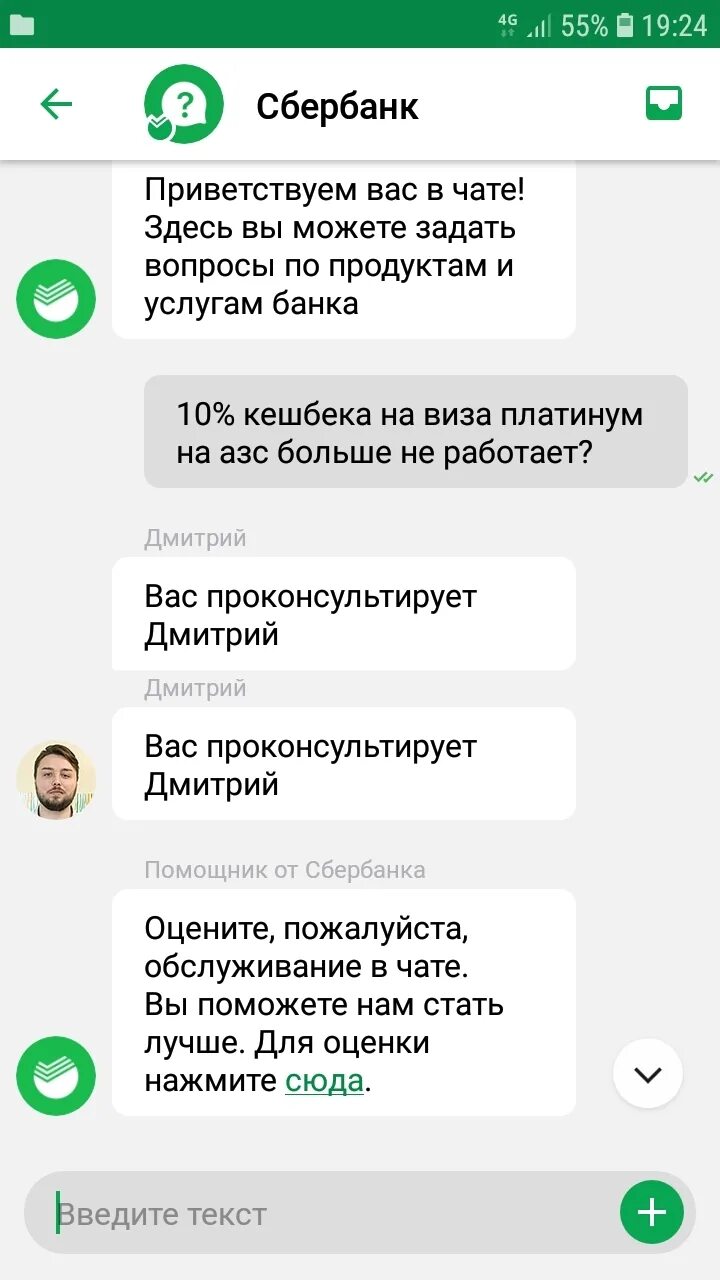 4G 55% 19:24

Сбербанк

Приветствуем вас в чате! Здесь вы можете задать вопросы по продуктам и услугам банка

10% кешбека на виза платинум на азс больше не работает?

Дмитрий

Вас проконсультирует Дмитрий

Дмитрий

Вас проконсультирует Дмитрий

Помощник от Сбербанка

Оцените, пожалуйста, обслуживание в чате. Вы поможете нам стать лучше. Для оценки нажмите сюда.

Введите текст